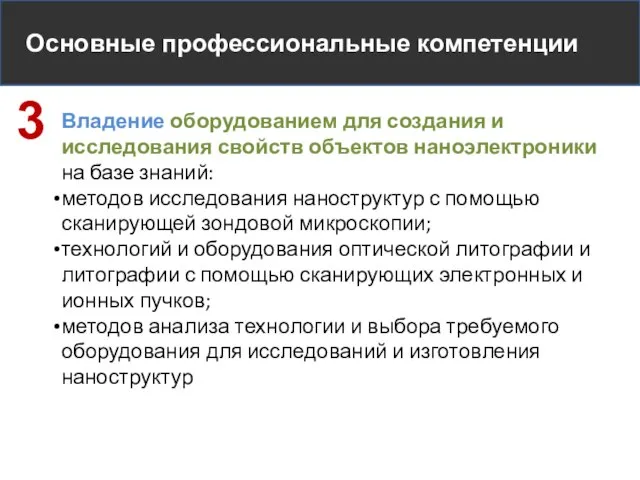 Основные профессиональные компетенции

3

Владение оборудованием для создания и исследования свойств объектов наноэлектроники на базе знаний:

•методов исследования наноструктур с помощью сканирующей зондовой микроскопии;

•технологий и оборудования оптической литографии и литографии с помощью сканирующих электронных и ионных пучков;

•методов анализа технологии и выбора требуемого оборудования для исследований и изготовления наноструктур